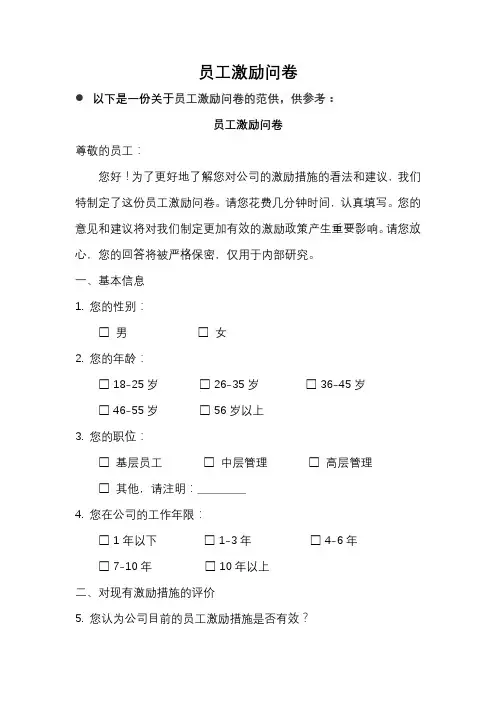 员工激励问卷

● 以下是一份关于员工激励问卷的范供，供参考：

员工激励问卷

尊敬的员工：

您好！为了更好地了解您对公司的激励措施的看法和建议，我们特制定了这份员工激励问卷。请您花费几分钟时间，认真填写。您的意见和建议将对我们制定更加有效的激励政策产生重要影响。请您放心，您的回答将被严格保密，仅用于内部研究。

一、基本信息

1. 您的性别：

☐ 男　☐ 女

2. 您的年龄：

☐ 18-25 岁　☐ 26-35 岁　☐ 36-45 岁

☐ 46-55 岁　☐ 56 岁以上

3. 您的职位：

☐ 基层员工　☐ 中层管理　☐ 高层管理

☐ 其他，请注明：________

4. 您在公司的工作年限：

☐ 1 年以下　☐ 1-3 年　☐ 4-6 年

☐ 7-10 年　☐ 10 年以上

二、对现有激励措施的评价

5. 您认为公司目前的员工激励措施是否有效？